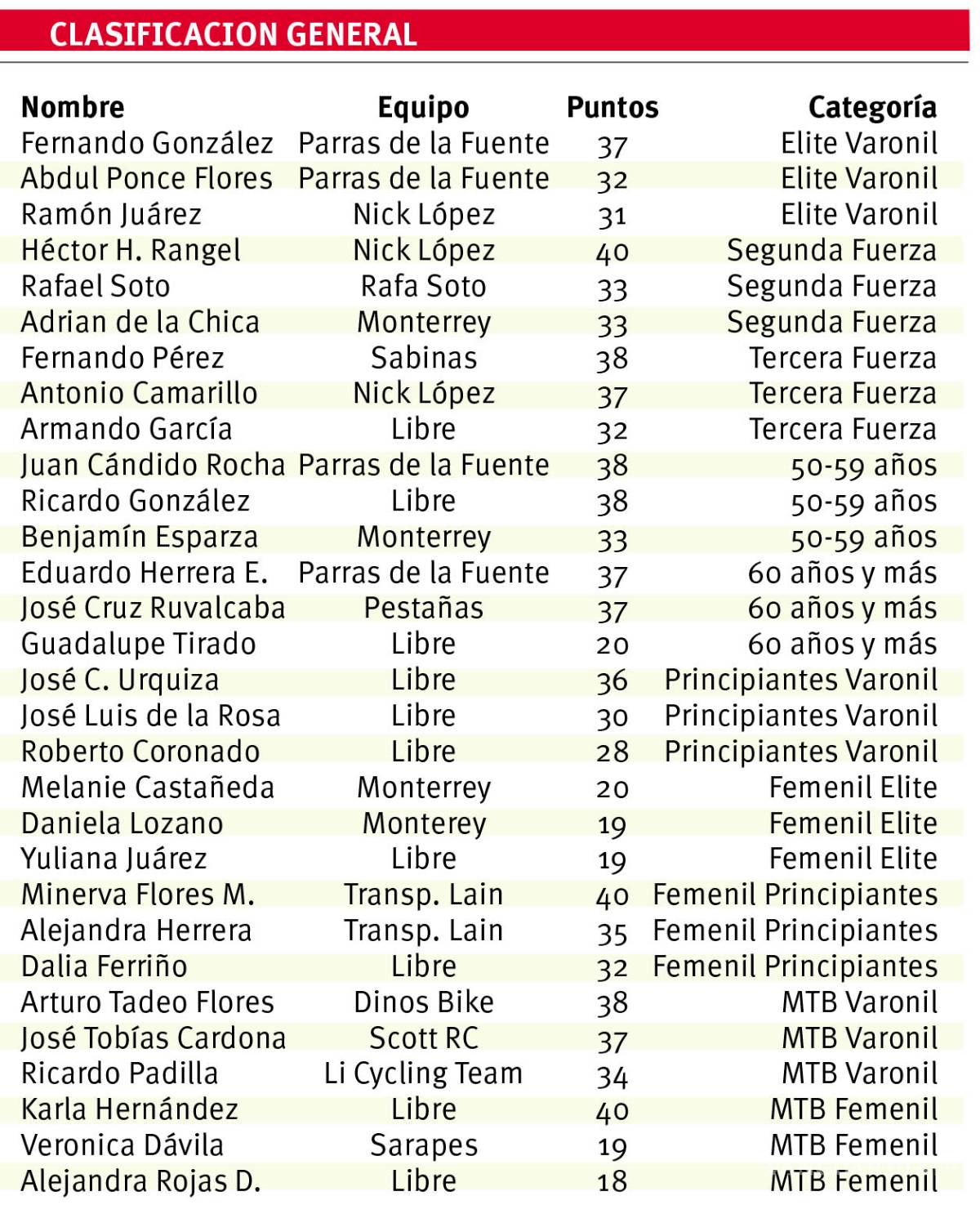 CLASIFICACION GENERAL

| Nombre | Equipo | Puntos | Categoría |
|---|---|---|---|
| Fernando González | Parras de la Fuente | 37 | Elite Varonil |
| Abdul Ponce Flores | Parras de la Fuente | 32 | Elite Varonil |
| Ramón Juárez | Nick López | 31 | Elite Varonil |
| Héctor H. Rangel | Nick López | 40 | Segunda Fuerza |
| Rafael Soto | Rafa Soto | 33 | Segunda Fuerza |
| Adrian de la Chica | Monterrey | 33 | Segunda Fuerza |
| Fernando Pérez | Sabinas | 38 | Tercera Fuerza |
| Antonio Camarillo | Nick López | 37 | Tercera Fuerza |
| Armando García | Libre | 32 | Tercera Fuerza |
| Juan Cándido Rocha | Parras de la Fuente | 38 | 50-59 años |
| Ricardo González | Libre | 38 | 50-59 años |
| Benjamín Esparza | Monterrey | 33 | 50-59 años |
| Eduardo Herrera E. | Parras de la Fuente | 37 | 60 años y más |
| José Cruz Ruvalcaba | Pestañas | 37 | 60 años y más |
| Guadalupe Tirado | Libre | 20 | 60 años y más |
| José C. Urquiza | Libre | 36 | Principiantes Varonil |
| José Luis de la Rosa | Libre | 30 | Principiantes Varonil |
| Roberto Coronado | Libre | 28 | Principiantes Varonil |
| Melanie Castañeda | Monterrey | 20 | Femenil Elite |
| Daniela Lozano | Monterey | 19 | Femenil Elite |
| Yuliana Juárez | Libre | 19 | Femenil Elite |
| Minerva Flores M. | Transp. Lain | 40 | Femenil Principiantes |
| Alejandra Herrera | Transp. Lain | 35 | Femenil Principiantes |
| Dalia Ferriño | Libre | 32 | Femenil Principiantes |
| Arturo Tadeo Flores | Dinos Bike | 38 | MTB Varonil |
| José Tobías Cardona | Scott RC | 37 | MTB Varonil |
| Ricardo Padilla | Li Cycling Team | 34 | MTB Varonil |
| Karla Hernández | Libre | 40 | MTB Femenil |
| Veronica Dávila | Sarapes | 19 | MTB Femenil |
| Alejandra Rojas D. | Libre | 18 | MTB Femenil |